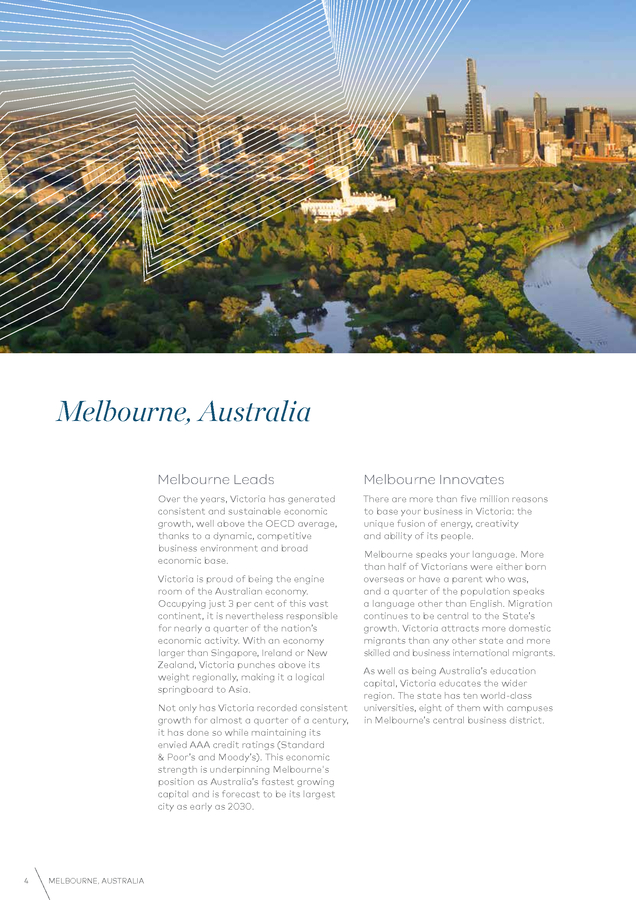 Melbourne, Australia

Melbourne Leads

Over the years, Victoria has generated consistent and sustainable economic growth, well above the OECD average, thanks to a dynamic, competitive business environment and broad economic base.

Victoria is proud of being the engine room of the Australian economy. Occupying just 3 per cent of this vast continent, it is nevertheless responsible for nearly a quarter of the nation's economic activity. With an economy larger than Singapore, Ireland or New Zealand, Victoria punches above its weight regionally, making it a logical springboard to Asia.

Not only has Victoria recorded consistent growth for almost a quarter of a century, it has done so while maintaining its envied AAA credit ratings (Standard & Poor's and Moody's). This economic strength is underpinning Melbourne's position as Australia's fastest growing capital and is forecast to be its largest city as early as 2030.

Melbourne Innovates

There are more than five million reasons to base your business in Victoria: the unique fusion of energy, creativity and ability of its people.

Melbourne speaks your language. More than half of Victorians were either born overseas or have a parent who was, and a quarter of the population speaks a language other than English. Migration continues to be central to the State's growth. Victoria attracts more domestic migrants than any other state and more skilled and business international migrants.

As well as being Australia's education capital, Victoria educates the wider region. The state has ten world-class universities, eight of them with campuses in Melbourne's central business district.

4 MELBOURNE, AUSTRALIA